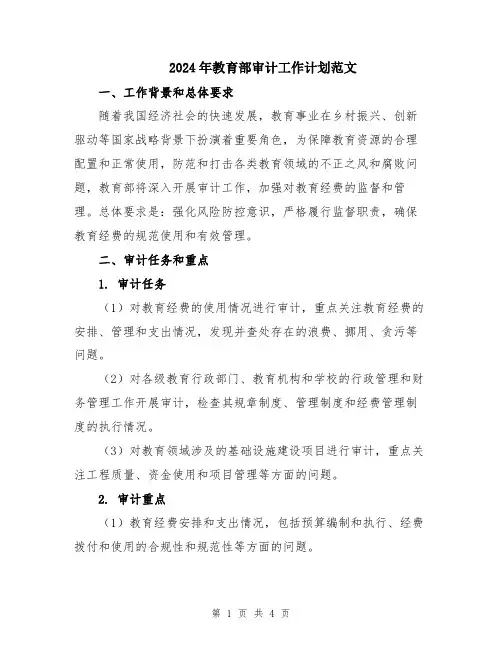 2024年教育部审计工作计划范文

一、工作背景和总体要求

随着我国经济社会的快速发展，教育事业在乡村振兴、创新驱动等国家战略背景下扮演着重要角色，为保障教育资源的合理配置和正常使用，防范和打击各类教育领域的不正之风和腐败问题，教育部将深入开展审计工作，加强对教育经费的监督和管理。总体要求是：强化风险防控意识，严格履行监督职责，确保教育经费的规范使用和有效管理。

二、审计任务和重点

1. 审计任务

（1）对教育经费的使用情况进行审计，重点关注教育经费的安排、管理和支出情况，发现并查处存在的浪费、挪用、贪污等问题。

（2）对各级教育行政部门、教育机构和学校的行政管理和财务管理工作开展审计，检查其规章制度、管理制度和经费管理制度的执行情况。

（3）对教育领域涉及的基础设施建设项目进行审计，重点关注工程质量、资金使用和项目管理等方面的问题。

2. 审计重点

（1）教育经费安排和支出情况，包括预算编制和执行、经费拨付和使用的合规性和规范性等方面的问题。

第 1 页 共 4 页